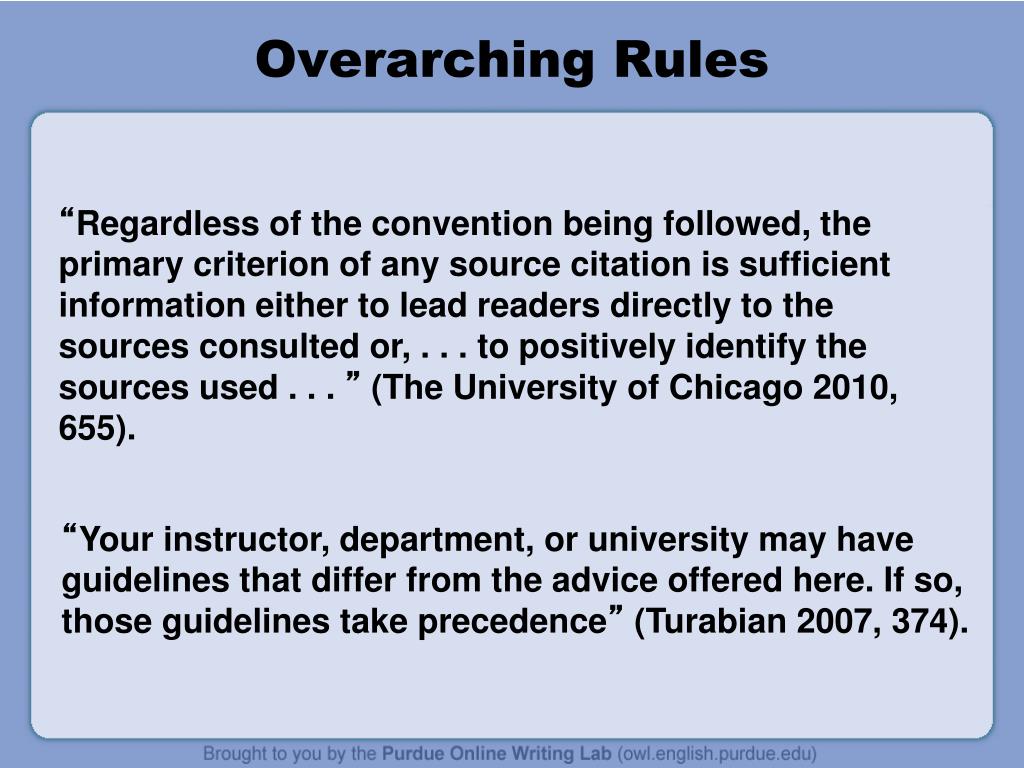 Overarching Rules

“Regardless of the convention being followed, the primary criterion of any source citation is sufficient information either to lead readers directly to the sources consulted or, . . . to positively identify the sources used . . . ” (The University of Chicago 2010, 655).

“Your instructor, department, or university may have guidelines that differ from the advice offered here. If so, those guidelines take precedence” (Turabian 2007, 374).

Brought to you by the Purdue Online Writing Lab (owl.english.purdue.edu)